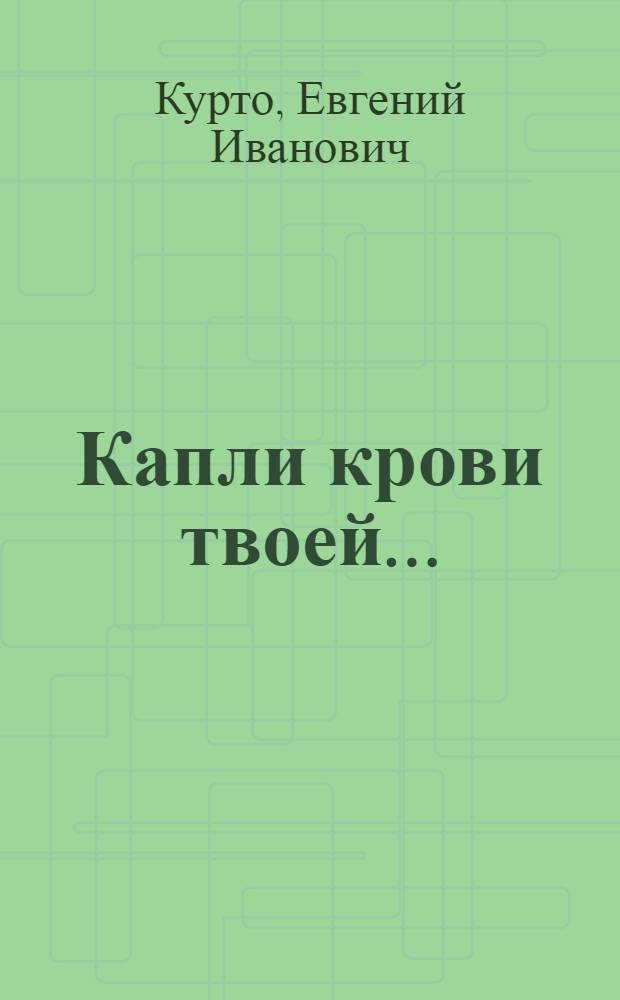 Курто, Евгений Иванович

Капли крови твоей...